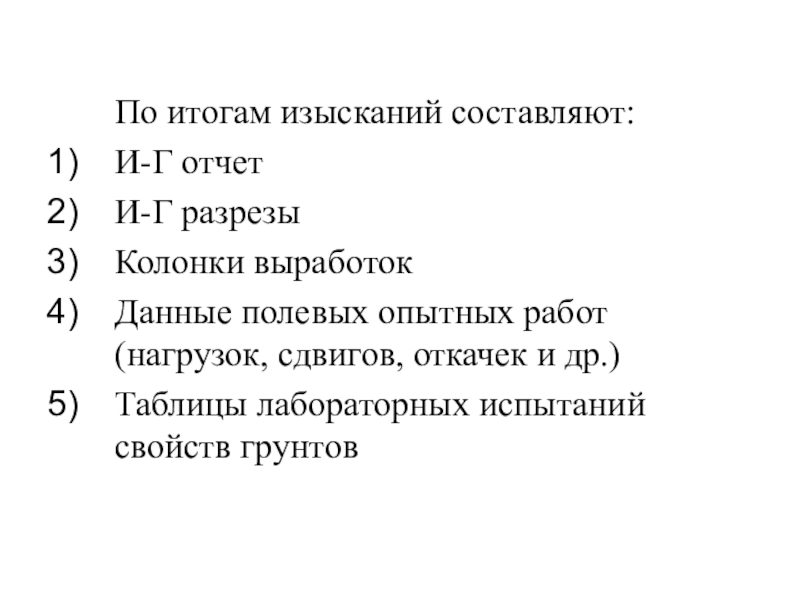 По итогам изысканий составляют:

1) И-Г отчет
2) И-Г разрезы
3) Колонки выработок
4) Данные полевых опытных работ (нагрузок, сдвигов, откачек и др.)
5) Таблицы лабораторных испытаний свойств грунтов